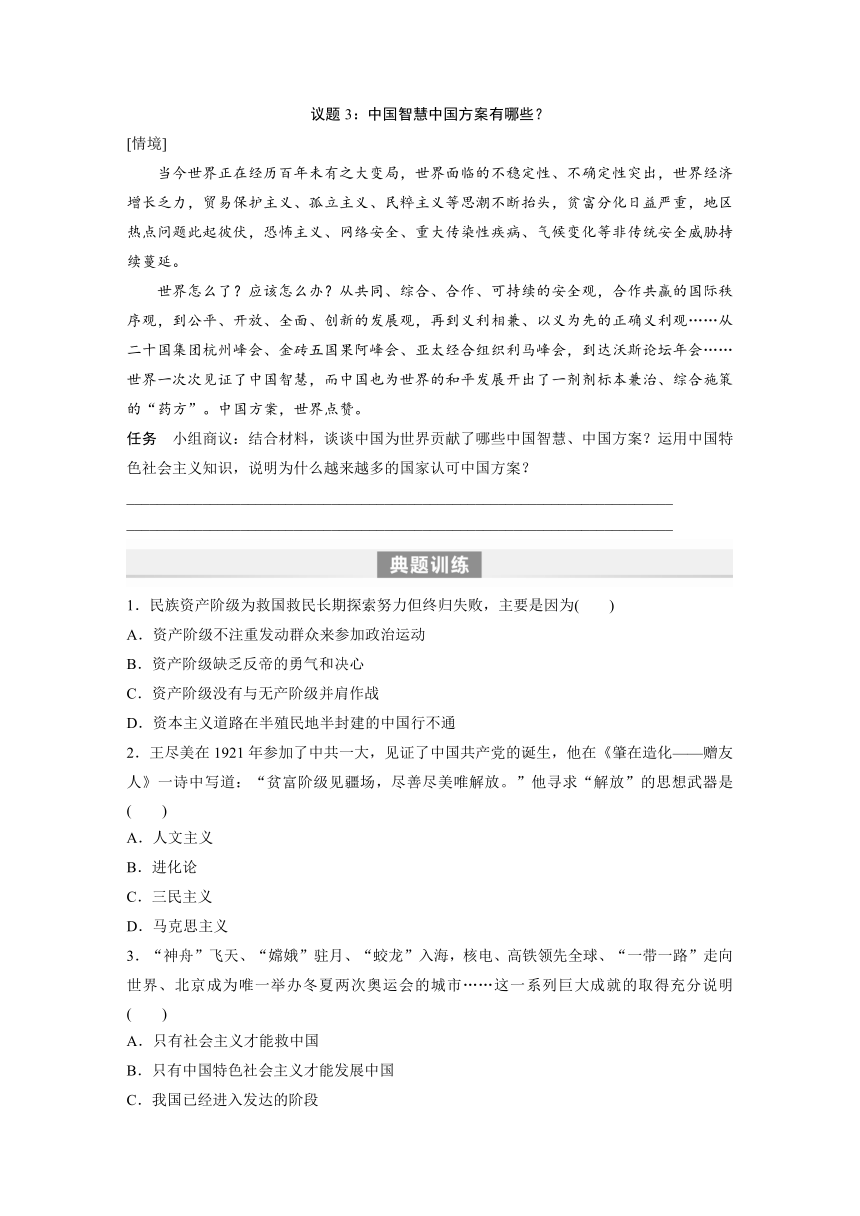 议题 3：中国智慧中国方案有哪些？

[情境]

当今世界正在经历百年未有之大变局，世界面临的不稳定性、不确定性突出，世界经济增长乏力，贸易保护主义、孤立主义、民粹主义等思潮不断抬头，贫富分化日益严重，地区热点问题此起彼伏，恐怖主义、网络安全、重大传染性疾病、气候变化等非传统安全威胁持续蔓延。

世界怎么了？应该怎么办？从共同、综合、合作、可持续的安全观，合作共赢的国际秩序观，到公平、开放、全面、创新的发展观，再到义利相兼、以义为先的正确义利观……从二十国集团杭州峰会、金砖五国果阿峰会、亚太经合组织利马峰会，到达沃斯论坛年会……世界一次次见证了中国智慧，而中国也为世界的和平发展开出了一剂剂标本兼治、综合施策的“药方”。中国方案，世界点赞。

任务　小组商议：结合材料，谈谈中国为世界贡献了哪些中国智慧、中国方案？运用中国特色社会主义知识，说明为什么越来越多的国家认可中国方案？

典题训练

1．民族资产阶级为救国救民长期探索努力但终归失败，主要是因为(　　)
A．资产阶级不注重发动群众来参加政治运动
B．资产阶级缺乏反帝的勇气和决心
C．资产阶级没有与无产阶级并肩作战
D．资本主义道路在半殖民地半封建的中国行不通

2．王尽美在 1921 年参加了中共一大，见证了中国共产党的诞生，他在《肇在造化——赠友人》一诗中写道：“贫富阶级见疆场，尽善尽美唯解放。”他寻求“解放”的思想武器是(　　)
A．人文主义
B．进化论
C．三民主义
D．马克思主义

3．“神舟”飞天、“嫦娥”驻月、“蛟龙”入海，核电、高铁领先全球、“一带一路”走向世界、北京成为唯一举办冬夏两次奥运会的城市……这一系列巨大成就的取得充分说明(　　)
A．只有社会主义才能救中国
B．只有中国特色社会主义才能发展中国
C．我国已经进入发达的阶段